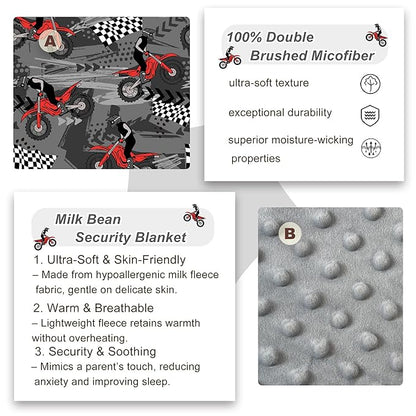 A

100% Double
Brushed Micofiber

ultra-soft texture

exceptional durability

superior moisture-wicking properties

Milk Bean
Security Blanket

1. Ultra-Soft & Skin-Friendly
– Made from hypoallergenic milk fleece fabric, gentle on delicate skin.

2. Warm & Breathable
– Lightweight fleece retains warmth without overheating.

3. Security & Soothing
– Mimics a parent's touch, reducing anxiety and improving sleep.

B